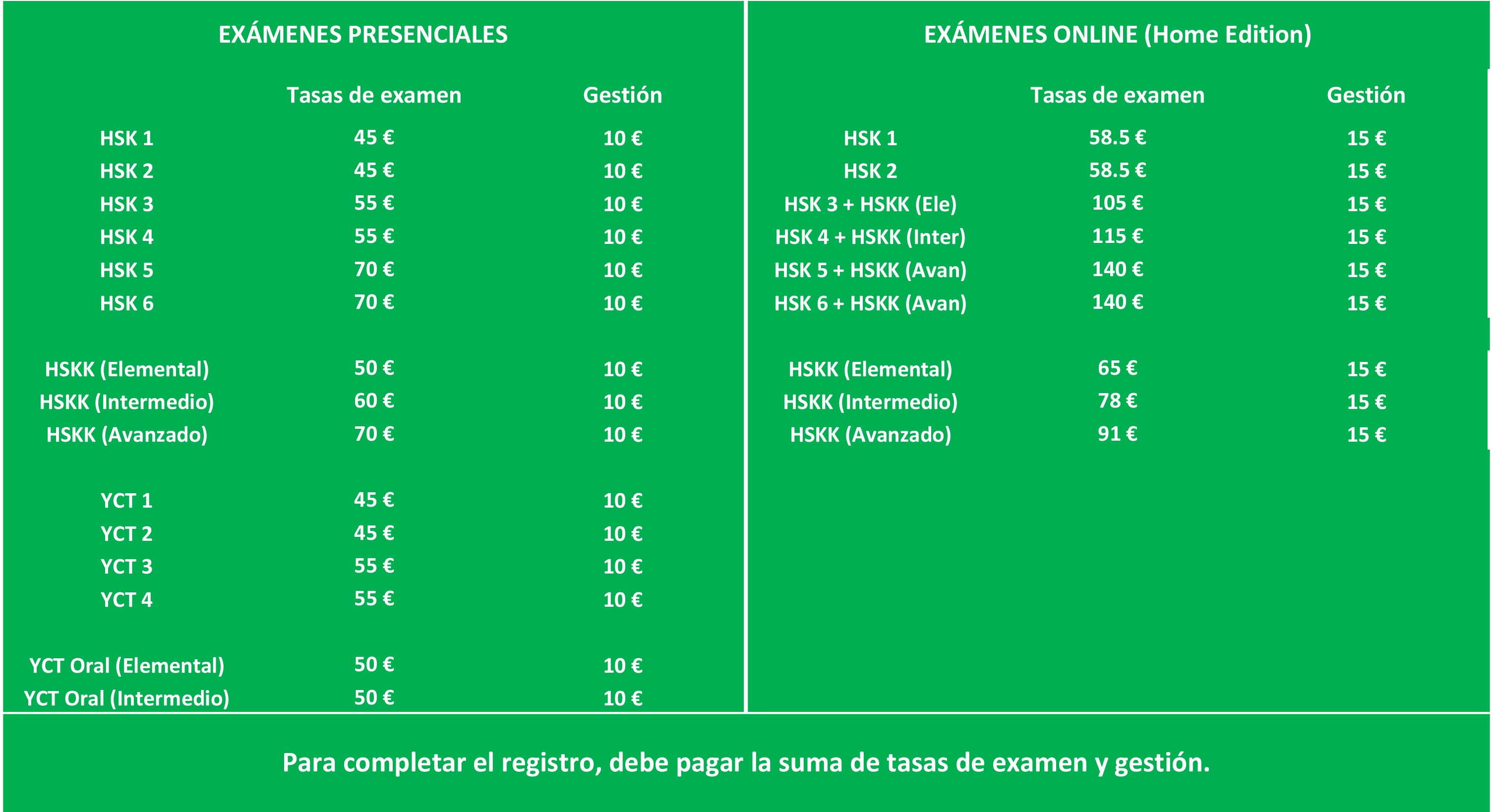 EXÁMENES PRESENCIALES

| | Tasas de examen | Gestión |
|---|---|---|
| HSK 1 | 45 € | 10 € |
| HSK 2 | 45 € | 10 € |
| HSK 3 | 55 € | 10 € |
| HSK 4 | 55 € | 10 € |
| HSK 5 | 70 € | 10 € |
| HSK 6 | 70 € | 10 € |
| HSKK (Elemental) | 50 € | 10 € |
| HSKK (Intermedio) | 60 € | 10 € |
| HSKK (Avanzado) | 70 € | 10 € |
| YCT 1 | 45 € | 10 € |
| YCT 2 | 45 € | 10 € |
| YCT 3 | 55 € | 10 € |
| YCT 4 | 55 € | 10 € |
| YCT Oral (Elemental) | 50 € | 10 € |
| YCT Oral (Intermedio) | 50 € | 10 € |

EXÁMENES ONLINE (Home Edition)

| | Tasas de examen | Gestión |
|---|---|---|
| HSK 1 | 58.5 € | 15 € |
| HSK 2 | 58.5 € | 15 € |
| HSK 3 + HSKK (Ele) | 105 € | 15 € |
| HSK 4 + HSKK (Inter) | 115 € | 15 € |
| HSK 5 + HSKK (Avan) | 140 € | 15 € |
| HSK 6 + HSKK (Avan) | 140 € | 15 € |
| HSKK (Elemental) | 65 € | 15 € |
| HSKK (Intermedio) | 78 € | 15 € |
| HSKK (Avanzado) | 91 € | 15 € |

Para completar el registro, debe pagar la suma de tasas de examen y gestión.